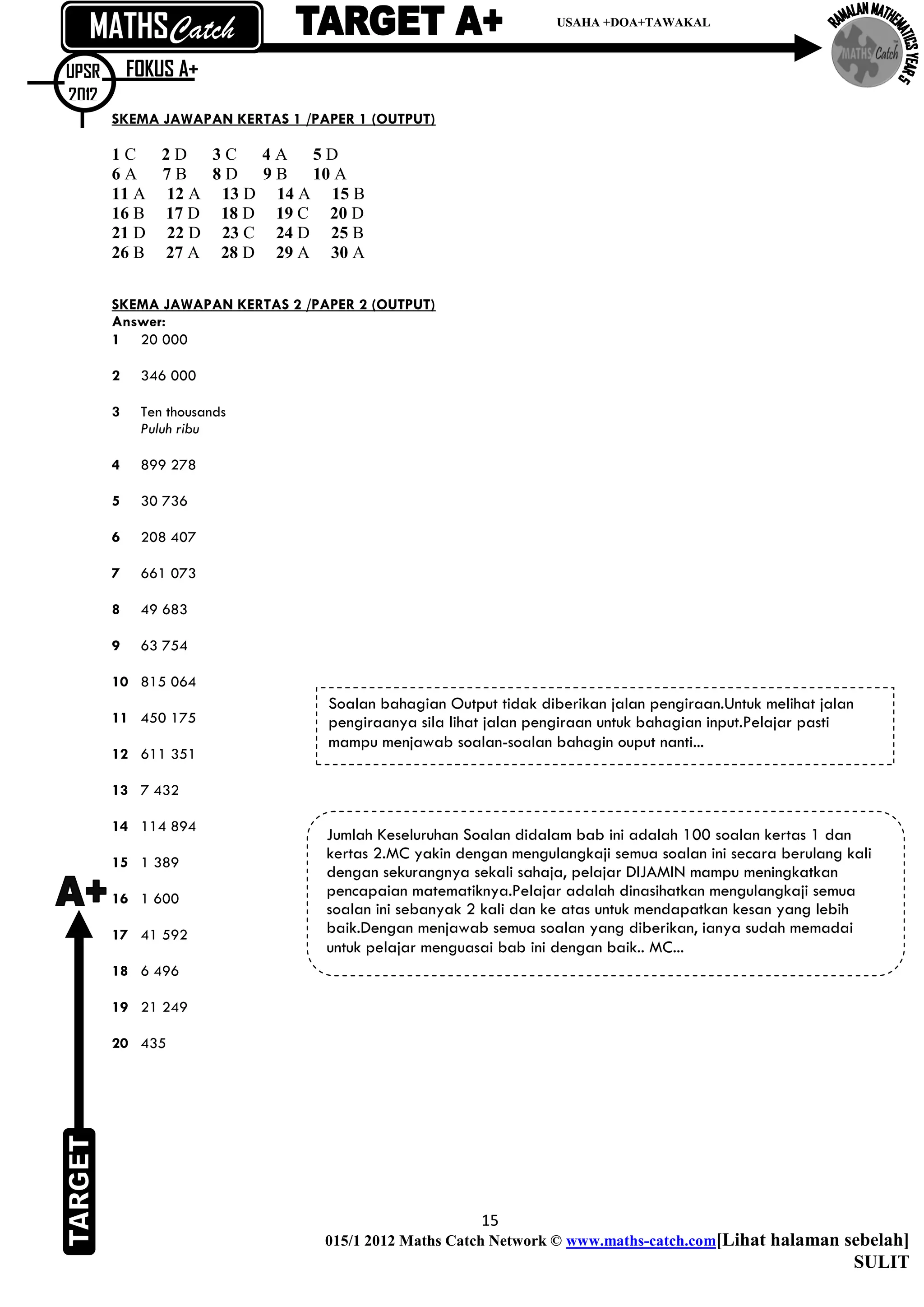 MATHS Catch

TARGET A+

USAHA +DOA+TAWAKAL

RAMALAN MATHEMATICS YEAR 5

MATHS Catch

UPSR 2012

FOKUS A+

SKEMA JAWAPAN KERTAS 1 /PAPER 1 (OUTPUT)

1 C 2 D 3 C 4 A 5 D
6 A 7 B 8 D 9 B 10 A
11 A 12 A 13 D 14 A 15 B
16 B 17 D 18 D 19 C 20 D
21 D 22 D 23 C 24 D 25 B
26 B 27 A 28 D 29 A 30 A

SKEMA JAWAPAN KERTAS 2 /PAPER 2 (OUTPUT)
Answer:
1 20 000

2 346 000

3 Ten thousands
Puluh ribu

4 899 278

5 30 736

6 208 407

7 661 073

8 49 683

9 63 754

10 815 064

11 450 175

12 611 351

13 7 432

14 114 894

15 1 389

16 1 600

17 41 592

18 6 496

19 21 249

20 435

Soalan bahagian Output tidak diberikan jalan pengiraan.Untuk melihat jalan pengiraanya sila lihat jalan pengiraan untuk bahagian input.Pelajar pasti mampu menjawab soalan-soalan bahagin ouput nanti...

Jumlah Keseluruhan Soalan didalam bab ini adalah 100 soalan kertas 1 dan kertas 2.MC yakin dengan mengulangkaji semua soalan ini secara berulang kali dengan sekurangnya sekali sahaja, pelajar DIJAMIN mampu meningkatkan pencapaian matematiknya.Pelajar adalah dinasihatkan mengulangkaji semua soalan ini sebanyak 2 kali dan ke atas untuk mendapatkan kesan yang lebih baik.Dengan menjawab semua soalan yang diberikan, ianya sudah memadai untuk pelajar menguasai bab ini dengan baik.. MC...

A+

TARGET

15
015/1 2012 Maths Catch Network © www.maths-catch.com[Lihat halaman sebelah]
SULIT